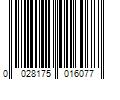 0 028175 016077